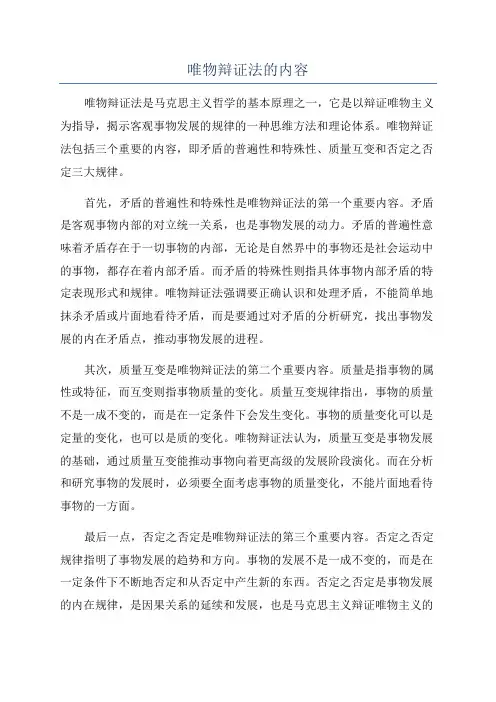 唯物辩证法的内容

唯物辩证法是马克思主义哲学的基本原理之一，它是以辩证唯物主义为指导，揭示客观事物发展的规律的一种思维方法和理论体系。唯物辩证法包括三个重要的内容，即矛盾的普遍性和特殊性、质量互变和否定之否定三大规律。

首先，矛盾的普遍性和特殊性是唯物辩证法的第一个重要内容。矛盾是客观事物内部的对立统一关系，也是事物发展的动力。矛盾的普遍性意味着矛盾存在于一切事物的内部，无论是自然界中的事物还是社会运动中的事物，都存在着内部矛盾。而矛盾的特殊性则指具体事物内部矛盾的特定表现形式和规律。唯物辩证法强调要正确认识和处理矛盾，不能简单地抹杀矛盾或片面地看待矛盾，而是要通过对矛盾的分析研究，找出事物发展的内在矛盾点，推动事物发展的进程。

其次，质量互变是唯物辩证法的第二个重要内容。质量是指事物的属性或特征，而互变则指事物质量的变化。质量互变规律指出，事物的质量不是一成不变的，而是在一定条件下会发生变化。事物的质量变化可以是定量的变化，也可以是质的变化。唯物辩证法认为，质量互变是事物发展的基础，通过质量互变能推动事物向着更高级的发展阶段演化。而在分析和研究事物的发展时，必须要全面考虑事物的质量变化，不能片面地看待事物的一方面。

最后一点，否定之否定是唯物辩证法的第三个重要内容。否定之否定规律指明了事物发展的趋势和方向。事物的发展不是一成不变的，而是在一定条件下不断地否定和从否定中产生新的东西。否定之否定是事物发展的内在规律，是因果关系的延续和发展，也是马克思主义辩证唯物主义的